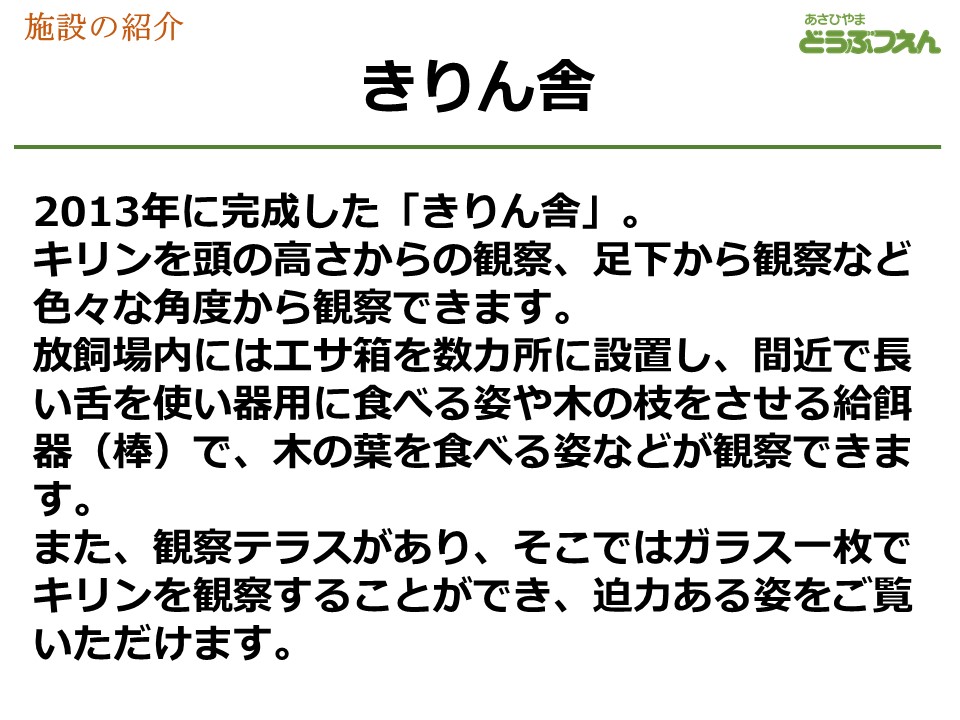 施設の紹介

あさひやま
どうぶつえん

きりん舎

2013年に完成した「きりん舎」。

キリンを頭の高さからの観察、足下から観察など色々な角度から観察できます。

放飼場内にはエサ箱を数カ所に設置し、間近で長い舌を使い器用に食べる姿や木の枝をさせる給餌器（棒）で、木の葉を食べる姿などが観察できます。

また、観察テラスがあり、そこではガラス一枚でキリンを観察することができ、迫力ある姿をご覧いただけます。